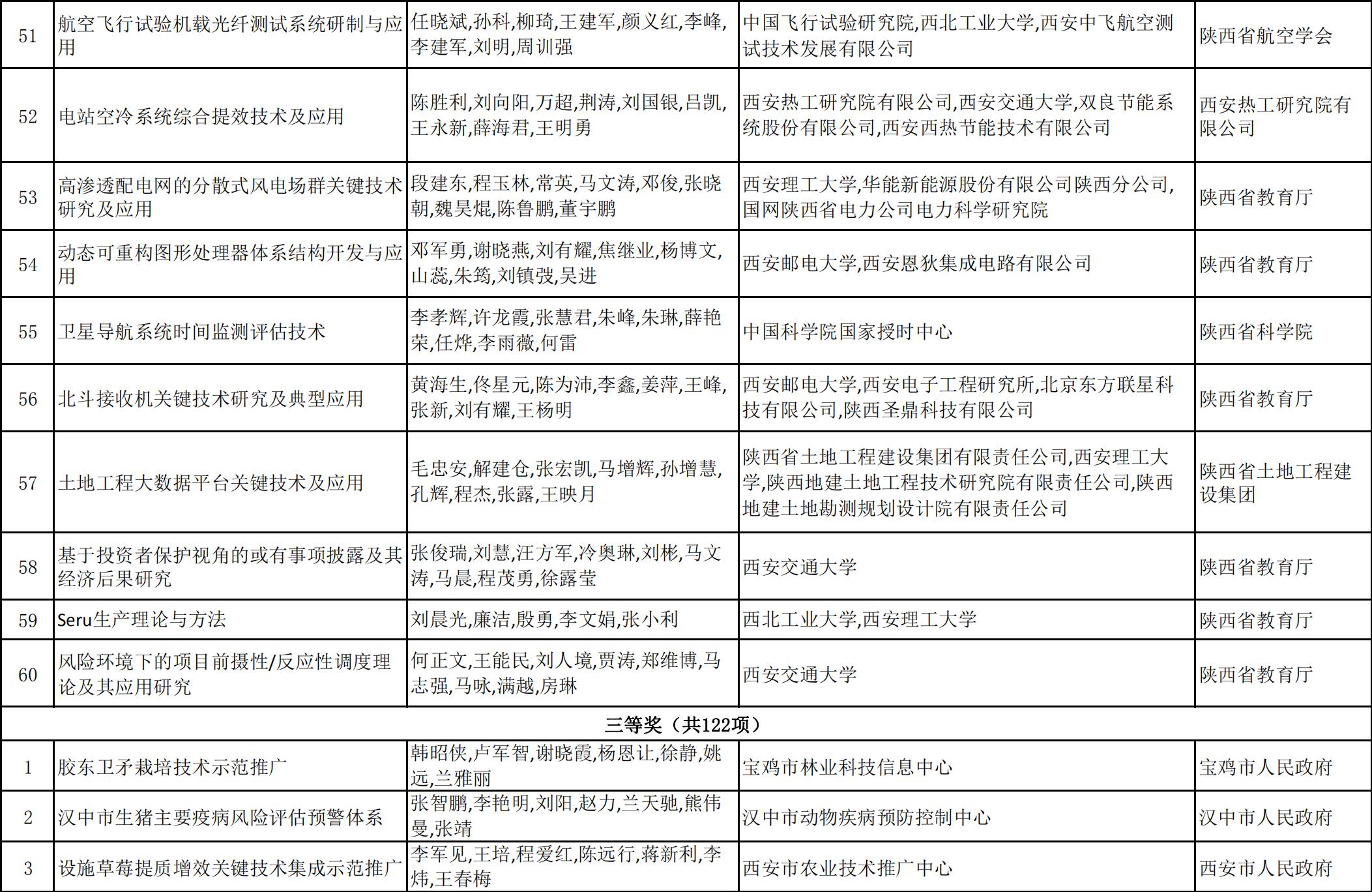 | 51 | 航空飞行试验机载光纤测试系统研制与应用 | 任晓斌,孙科,柳琦,王建军,颜义红,李峰,李建军,刘明,周训强 | 中国飞行试验研究院,西北工业大学,西安中飞航空测试技术发展有限公司 | 陕西省航空学会 |
|---|---|---|---|---|
| 52 | 电站空冷系统综合提效技术及应用 | 陈胜利,刘向阳,万超,荆涛,刘国银,吕凯,王永新,薛海君,王明勇 | 西安热工研究院有限公司,西安交通大学,双良节能系统股份有限公司,西安西热节能技术有限公司 | 西安热工研究院有限公司 |
| 53 | 高渗透配电网的分散式风电场群关键技术研究及应用 | 段建东,程玉林,常英,马文涛,邓俊,张晓朝,魏昊焜,陈鲁鹏,董宇鹏 | 西安理工大学,华能新能源股份有限公司陕西分公司,国网陕西省电力公司电力科学研究院 | 陕西省教育厅 |
| 54 | 动态可重构图形处理器体系结构开发与应用 | 邓军勇,谢晓燕,刘有耀,焦继业,杨博文,山蕊,朱筠,刘镇弢,吴进 | 西安邮电大学,西安恩狄集成电路有限公司 | 陕西省教育厅 |
| 55 | 卫星导航系统时间监测评估技术 | 李孝辉,许龙霞,张慧君,朱峰,朱琳,薛艳荣,任烨,李雨薇,何雷 | 中国科学院国家授时中心 | 陕西省科学院 |
| 56 | 北斗接收机关键技术研究及典型应用 | 黄海生,佟星元,陈为沛,李鑫,姜萍,王峰,张新,刘有耀,王杨明 | 西安邮电大学,西安电子工程研究所,北京东方联星科技有限公司,陕西圣鼎科技有限公司 | 陕西省教育厅 |
| 57 | 土地工程大数据平台关键技术及应用 | 毛忠安,解建仓,张宏凯,马增辉,孙增慧,孔辉,程杰,张露,王映月 | 陕西省土地工程建设集团有限责任公司,西安理工大学,陕西地建土地工程技术研究院有限责任公司,陕西地建土地勘测规划设计院有限责任公司 | 陕西省土地工程建设集团 |
| 58 | 基于投资者保护视角的或有事项披露及其经济后果研究 | 张俊瑞,刘慧,汪方军,冷奥琳,刘彬,马文涛,马晨,程茂勇,徐露莹 | 西安交通大学 | 陕西省教育厅 |
| 59 | Seru生产理论与方法 | 刘晨光,廉洁,殷勇,李文娟,张小利 | 西北工业大学,西安理工大学 | 陕西省教育厅 |
| 60 | 风险环境下的项目前摄性/反应性调度理论及其应用研究 | 何正文,王能民,刘人境,贾涛,郑维博,马志强,马咏,满越,房琳 | 西安交通大学 | 陕西省教育厅 |
| 三等奖（共122项） | | | | |
| 1 | 胶东卫矛栽培技术示范推广 | 韩昭侠,卢军智,谢晓霞,杨恩让,徐静,姚远,兰雅丽 | 宝鸡市林业科技信息中心 | 宝鸡市人民政府 |
| 2 | 汉中市生猪主要疫病风险评估预警体系 | 张智鹏,李艳明,刘阳,赵力,兰天驰,熊伟曼,张靖 | 汉中市动物疾病预防控制中心 | 汉中市人民政府 |
| 3 | 设施草莓提质增效关键技术集成示范推广 | 李军见,王培,程爱红,陈远行,蒋新利,李炜,王春梅 | 西安市农业技术推广中心 | 西安市人民政府 |